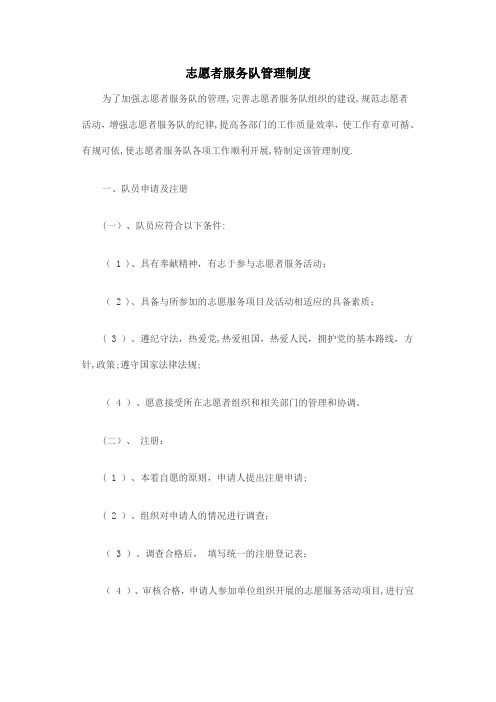 志愿者服务队管理制度

为了加强志愿者服务队的管理,完善志愿者服务队组织的建设,规范志愿者活动,增强志愿者服务队的纪律,提高各部门的工作质量效率,使工作有章可循、有规可依,使志愿者服务队各项工作顺利开展,特制定该管理制度.

一、队员申请及注册

(一)、队员应符合以下条件:

(1)、具有奉献精神,有志于参与志愿者服务活动;

(2)、具备与所参加的志愿服务项目及活动相适应的具备素质;

(3)、遵纪守法,热爱党,热爱祖国,热爱人民,拥护党的基本路线,方针,政策;遵守国家法律法规;

(4)、愿意接受所在志愿者组织和相关部门的管理和协调。

(二)、 注册:

(1)、本着自愿的原则,申请人提出注册申请;

(2)、组织对申请人的情况进行调查;

(3)、调查合格后, 填写统一的注册登记表;

(4)、审核合格,申请人参加单位组织开展的志愿服务活动项目,进行宣